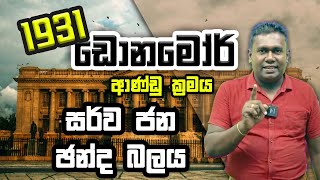 1931
ඩොනමෝර්
ආණ්ඩු ක්‍රමය
සර්ව ජන
ඡන්ද බලය